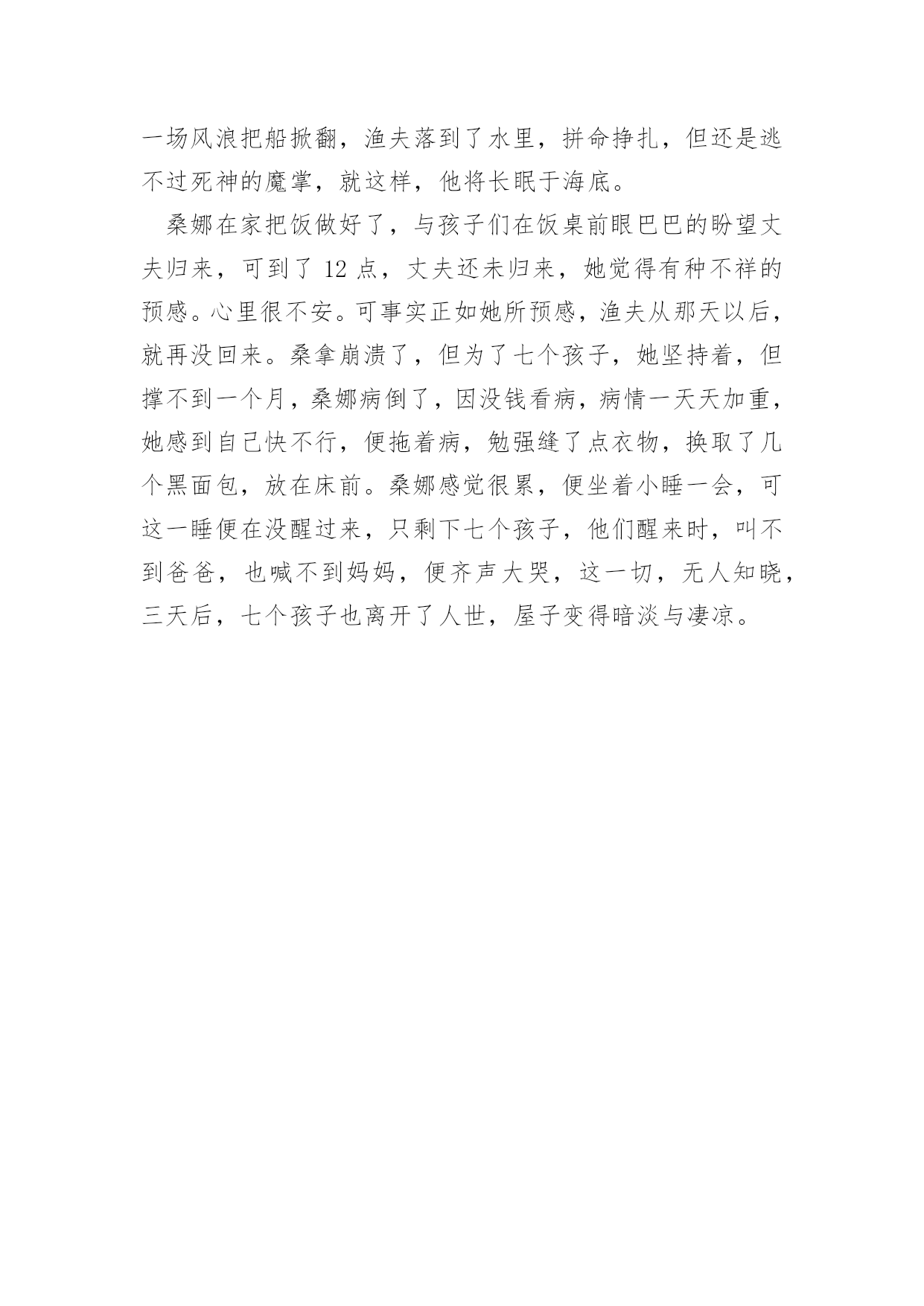 一场风浪把船掀翻，渔夫落到了水里，拼命挣扎，但还是逃不过死神的魔掌，就这样，他将长眠于海底。

桑娜在家把饭做好了，与孩子们在饭桌前眼巴巴的盼望丈夫归来，可到了 12 点，丈夫还未归来，她觉得有种不祥的预感。心里很不安。可事实正如她所预感，渔夫从那天以后，就再没回来。桑拿崩溃了，但为了七个孩子，她坚持着，但撑不到一个月，桑娜病倒了，因没钱看病，病情一天天加重，她感到自己快不行，便拖着病，勉强缝了点衣物，换取了几个黑面包，放在床前。桑娜感觉很累，便坐着小睡一会，可这一睡便在没醒过来，只剩下七个孩子，他们醒来时，叫不到爸爸，也喊不到妈妈，便齐声大哭，这一切，无人知晓，三天后，七个孩子也离开了人世，屋子变得暗淡与凄凉。